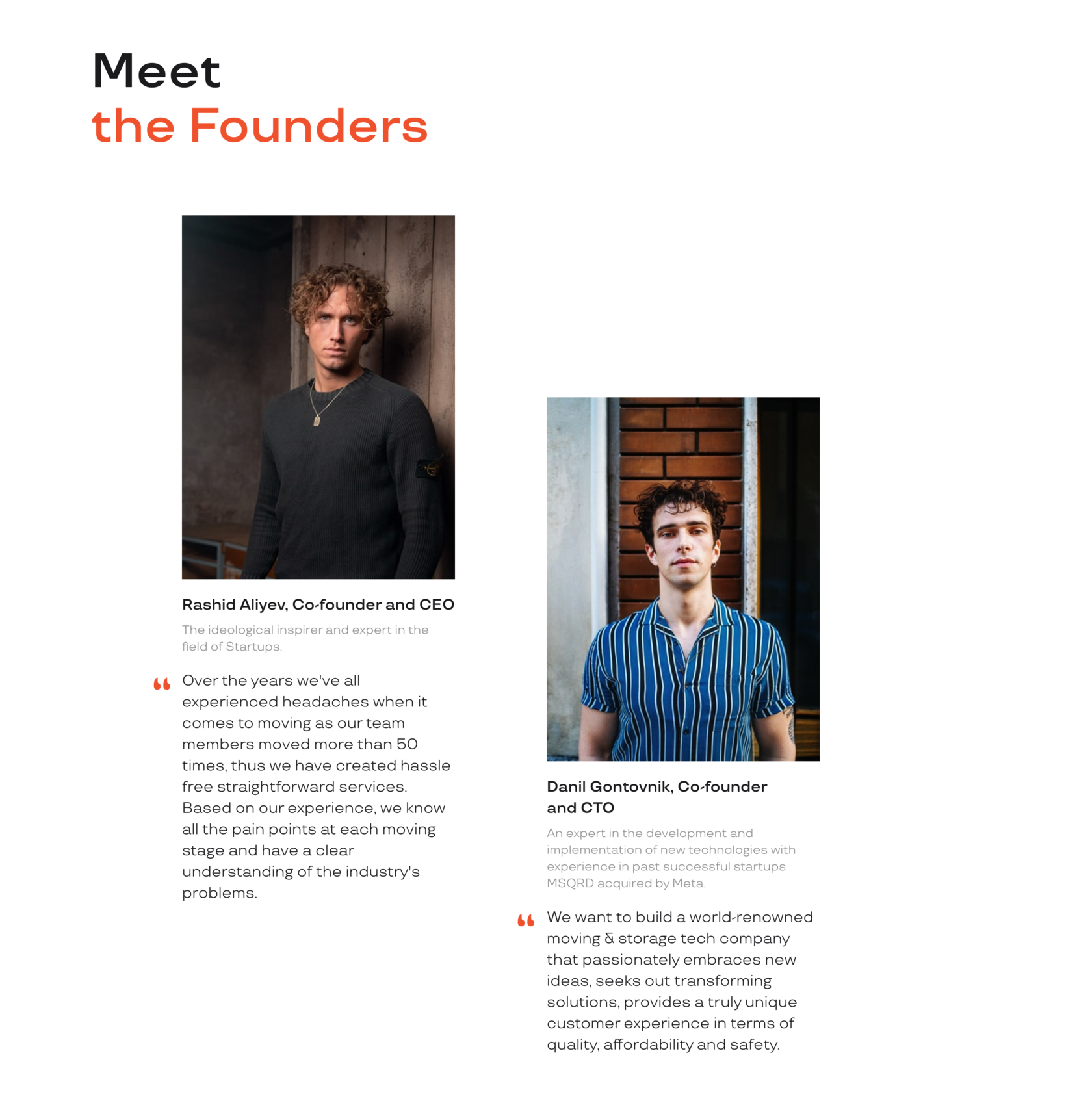 Meet
the Founders

Rashid Aliyev, Co-founder and CEO

The ideological inspirer and expert in the field of Startups.

“ Over the years we've all experienced headaches when it comes to moving as our team members moved more than 50 times, thus we have created hassle free straightforward services. Based on our experience, we know all the pain points at each moving stage and have a clear understanding of the industry's problems.

Danil Gontovnik, Co-founder and CTO

An expert in the development and implementation of new technologies with experience in past successful startups MSQRD acquired by Meta.

“ We want to build a world-renowned moving & storage tech company that passionately embraces new ideas, seeks out transforming solutions, provides a truly unique customer experience in terms of quality, affordability and safety.